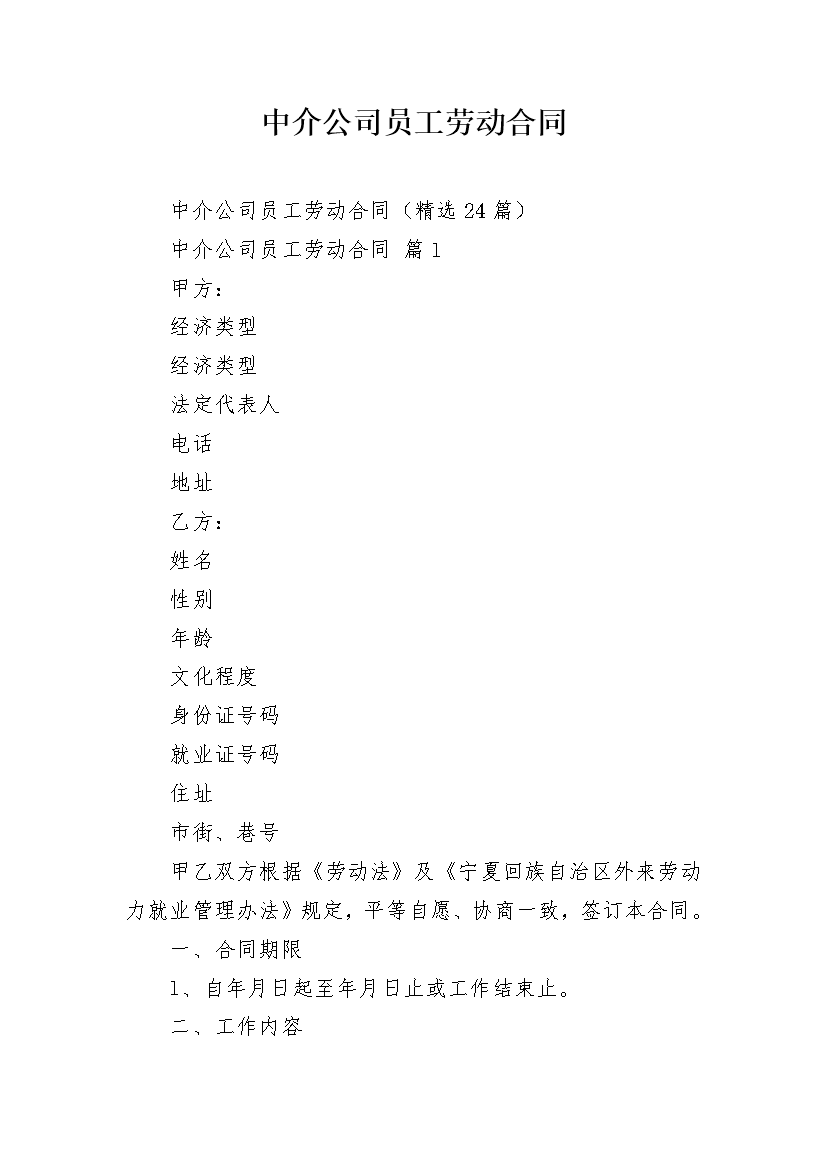 中介公司员工劳动合同

中介公司员工劳动合同（精选24篇）

中介公司员工劳动合同 篇1

甲方：

经济类型

经济类型

法定代表人

电话

地址

乙方：

姓名

性别

年龄

文化程度

身份证号码

就业证号码

住址

市街、巷号

甲乙双方根据《劳动法》及《宁夏回族自治区外来劳动力就业管理办法》规定，平等自愿、协商一致，签订本合同。

一、合同期限

1、自年月日起至年月日止或工作结束止。

二、工作内容